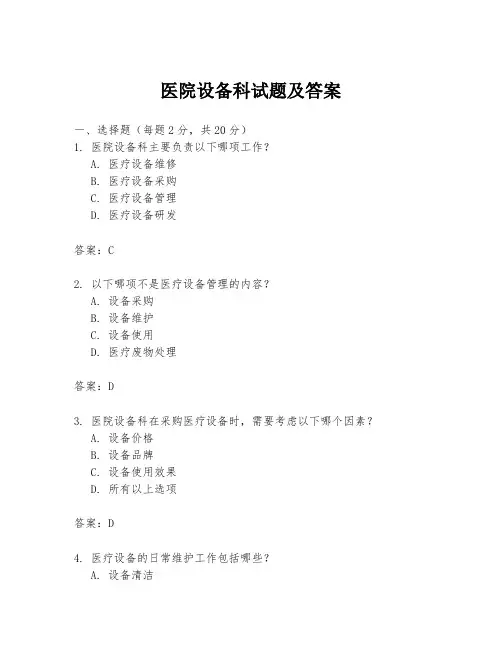 医院设备科试题及答案

一、选择题（每题 2 分，共 20 分）
1. 医院设备科主要负责以下哪项工作？
A. 医疗设备维修
B. 医疗设备采购
C. 医疗设备管理
D. 医疗设备研发

答案：C

2. 以下哪项不是医疗设备管理的内容？
A. 设备采购
B. 设备维护
C. 设备使用
D. 医疗废物处理

答案：D

3. 医院设备科在采购医疗设备时，需要考虑以下哪个因素？
A. 设备价格
B. 设备品牌
C. 设备使用效果
D. 所有以上选项

答案：D

4. 医疗设备的日常维护工作包括哪些？
A. 设备清洁